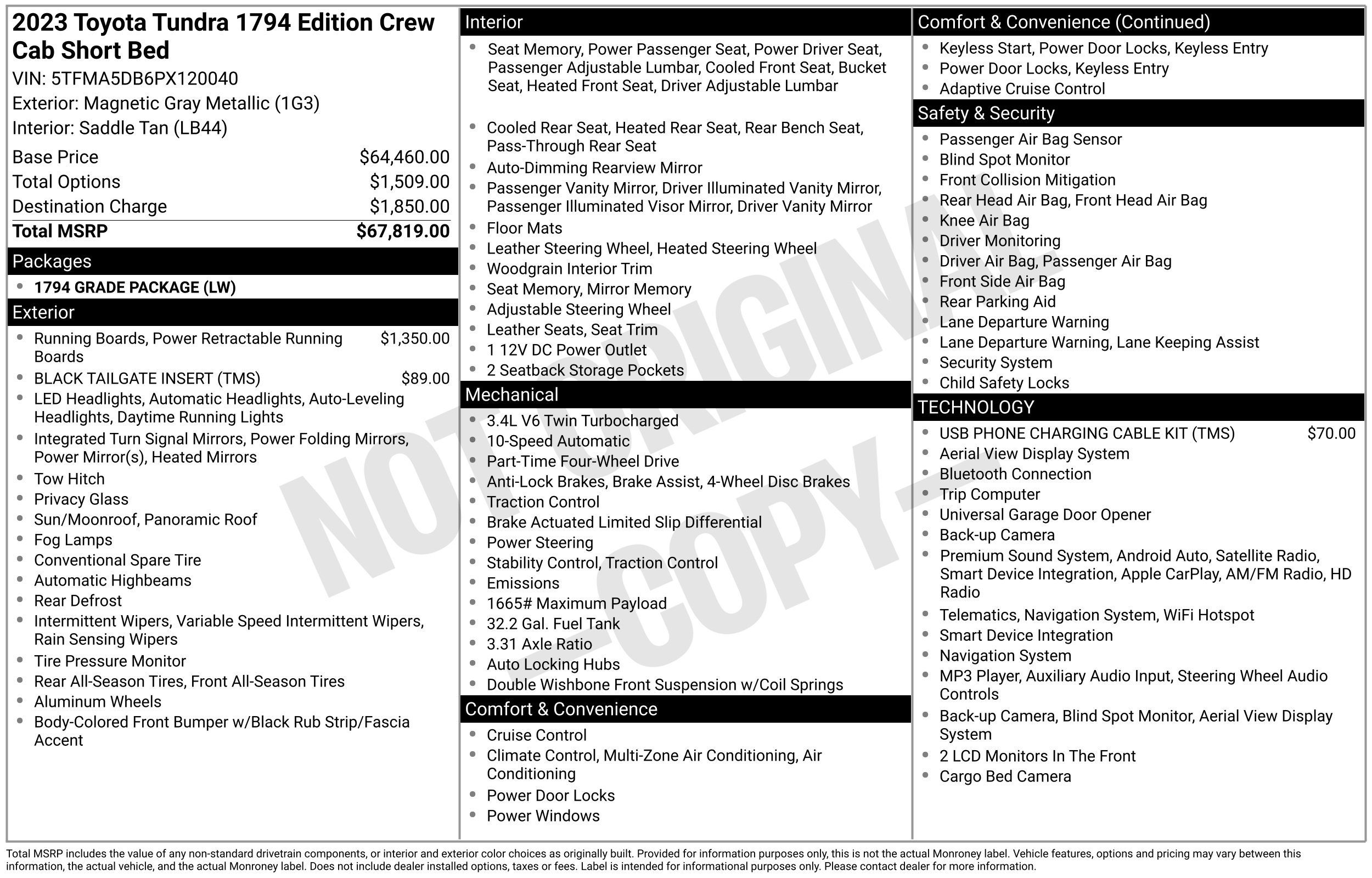 2023 Toyota Tundra 1794 Edition Crew Cab Short Bed
VIN: 5TFMA5DB6PX120040
Exterior: Magnetic Gray Metallic (1G3)
Interior: Saddle Tan (LB44)

Base Price $64,460.00
Total Options $1,509.00
Destination Charge $1,850.00
Total MSRP $67,819.00

Packages
• 1794 GRADE PACKAGE (LW)

Exterior
• Running Boards, Power Retractable Running Boards $1,350.00
• BLACK TAILGATE INSERT (TMS) $89.00
• LED Headlights, Automatic Headlights, Auto-Leveling Headlights, Daytime Running Lights
• Integrated Turn Signal Mirrors, Power Folding Mirrors, Power Mirror(s), Heated Mirrors
• Tow Hitch
• Privacy Glass
• Sun/Moonroof, Panoramic Roof
• Fog Lamps
• Conventional Spare Tire
• Automatic Highbeams
• Rear Defrost
• Intermittent Wipers, Variable Speed Intermittent Wipers, Rain Sensing Wipers
• Tire Pressure Monitor
• Rear All-Season Tires, Front All-Season Tires
• Aluminum Wheels
• Body-Colored Front Bumper w/Black Rub Strip/Fascia Accent

Interior
• Seat Memory, Power Passenger Seat, Power Driver Seat, Passenger Adjustable Lumbar, Cooled Front Seat, Bucket Seat, Heated Front Seat, Driver Adjustable Lumbar
• Cooled Rear Seat, Heated Rear Seat, Rear Bench Seat, Pass-Through Rear Seat
• Auto-Dimming Rearview Mirror
• Passenger Vanity Mirror, Driver Illuminated Vanity Mirror, Passenger Illuminated Visor Mirror, Driver Vanity Mirror
• Floor Mats
• Leather Steering Wheel, Heated Steering Wheel
• Woodgrain Interior Trim
• Seat Memory, Mirror Memory
• Adjustable Steering Wheel
• Leather Seats, Seat Trim
• 1 12V DC Power Outlet
• 2 Seatback Storage Pockets

Mechanical
• 3.4L V6 Twin Turbocharged
• 10-Speed Automatic
• Part-Time Four-Wheel Drive
• Anti-Lock Brakes, Brake Assist, 4-Wheel Disc Brakes
• Traction Control
• Brake Actuated Limited Slip Differential
• Power Steering
• Stability Control, Traction Control
• Emissions
• 1665# Maximum Payload
• 32.2 Gal. Fuel Tank
• 3.31 Axle Ratio
• Auto Locking Hubs
• Double Wishbone Front Suspension w/Coil Springs

Comfort & Convenience
• Cruise Control
• Climate Control, Multi-Zone Air Conditioning, Air Conditioning
• Power Door Locks
• Power Windows

Comfort & Convenience (Continued)
• Keyless Start, Power Door Locks, Keyless Entry
• Power Door Locks, Keyless Entry
• Adaptive Cruise Control

Safety & Security
• Passenger Air Bag Sensor
• Blind Spot Monitor
• Front Collision Mitigation
• Rear Head Air Bag, Front Head Air Bag
• Knee Air Bag
• Driver Monitoring
• Driver Air Bag, Passenger Air Bag
• Front Side Air Bag
• Rear Parking Aid
• Lane Departure Warning
• Lane Departure Warning, Lane Keeping Assist
• Security System
• Child Safety Locks

TECHNOLOGY
• USB PHONE CHARGING CABLE KIT (TMS) $70.00
• Aerial View Display System
• Bluetooth Connection
• Trip Computer
• Universal Garage Door Opener
• Back-up Camera
• Premium Sound System, Android Auto, Satellite Radio, Smart Device Integration, Apple CarPlay, AM/FM Radio, HD Radio
• Telematics, Navigation System, WiFi Hotspot
• Smart Device Integration
• Navigation System
• MP3 Player, Auxiliary Audio Input, Steering Wheel Audio Controls
• Back-up Camera, Blind Spot Monitor, Aerial View Display System
• 2 LCD Monitors In The Front
• Cargo Bed Camera

Total MSRP includes the value of any non-standard drivetrain components, or interior and exterior color choices as originally built. Provided for information purposes only, this is not the actual Monroney label. Vehicle features, options and pricing may vary between this information, the actual vehicle, and the actual Monroney label. Does not include dealer installed options, taxes or fees. Label is intended for informational purposes only. Please contact dealer for more information.

NOT ORIGINAL - COPY -